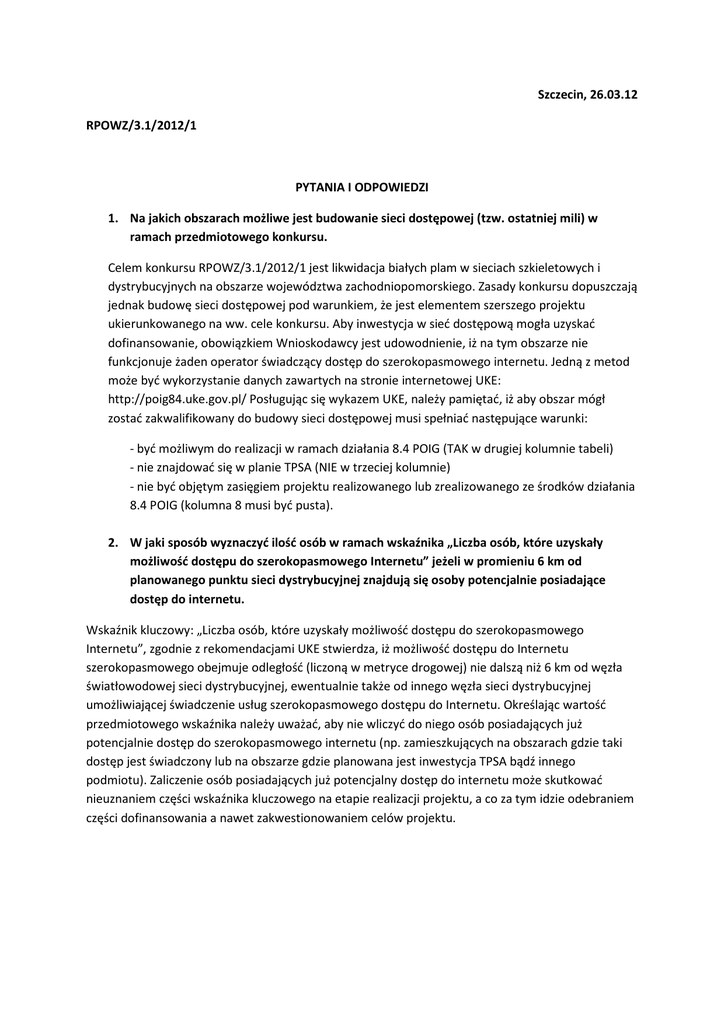 Szczecin, 26.03.12

RPOWZ/3.1/2012/1

PYTANIA I ODPOWIEDZI

1. Na jakich obszarach możliwe jest budowanie sieci dostępowej (tzw. ostatniej mili) w ramach przedmiotowego konkursu.

Celem konkursu RPOWZ/3.1/2012/1 jest likwidacja białych plam w sieciach szkieletowych i dystrybucyjnych na obszarze województwa zachodniopomorskiego. Zasady konkursu dopuszczają jednak budowę sieci dostępowej pod warunkiem, że jest elementem szerszego projektu ukierunkowanego na ww. cele konkursu. Aby inwestycja w sieć dostępową mogła uzyskać dofinansowanie, obowiązkiem Wnioskodawcy jest udowodnienie, iż na tym obszarze nie funkcjonuje żaden operator świadczący dostęp do szerokopasmowego internetu. Jedną z metod może być wykorzystanie danych zawartych na stronie internetowej UKE: http://poig84.uke.gov.pl/ Posługując się wykazem UKE, należy pamiętać, iż aby obszar mógł zostać zakwalifikowany do budowy sieci dostępowej musi spełniać następujące warunki:

- być możliwym do realizacji w ramach działania 8.4 POIG (TAK w drugiej kolumnie tabeli)
- nie znajdować się w planie TPSA (NIE w trzeciej kolumnie)
- nie być objętym zasięgiem projektu realizowanego lub zrealizowanego ze środków działania 8.4 POIG (kolumna 8 musi być pusta).

2. W jaki sposób wyznaczyć ilość osób w ramach wskaźnika „Liczba osób, które uzyskały możliwość dostępu do szerokopasmowego Internetu" jeżeli w promieniu 6 km od planowanego punktu sieci dystrybucyjnej znajdują się osoby potencjalnie posiadające dostęp do internetu.

Wskaźnik kluczowy: „Liczba osób, które uzyskały możliwość dostępu do szerokopasmowego Internetu", zgodnie z rekomendacjami UKE stwierdza, iż możliwość dostępu do Internetu szerokopasmowego obejmuje odległość (liczoną w metryce drogowej) nie dalszą niż 6 km od węzła światłowodowej sieci dystrybucyjnej, ewentualnie także od innego węzła sieci dystrybucyjnej umożliwiającej świadczenie usług szerokopasmowego dostępu do Internetu. Określając wartość przedmiotowego wskaźnika należy uważać, aby nie wliczyć do niego osób posiadających już potencjalnie dostęp do szerokopasmowego internetu (np. zamieszkujących na obszarach gdzie taki dostęp jest świadczony lub na obszarze gdzie planowana jest inwestycja TPSA bądź innego podmiotu). Zaliczenie osób posiadających już potencjalny dostęp do internetu może skutkować nieuznaniem części wskaźnika kluczowego na etapie realizacji projektu, a co za tym idzie odebraniem części dofinansowania a nawet zakwestionowaniem celów projektu.